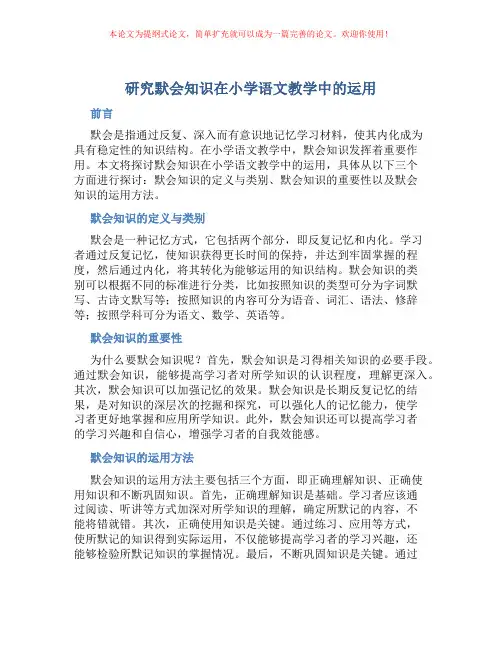 本论文为提纲式论文，简单扩充就可以成为一篇完善的论文。欢迎你使用！

研究默会知识在小学语文教学中的运用

前言

默会是指通过反复、深入而有意识地记忆学习材料，使其内化成为具有稳定性的知识结构。在小学语文教学中，默会知识发挥着重要作用。本文将探讨默会知识在小学语文教学中的运用，具体从以下三个方面进行探讨：默会知识的定义与类别、默会知识的重要性以及默会知识的运用方法。

默会知识的定义与类别

默会是一种记忆方式，它包括两个部分，即反复记忆和内化。学习者通过反复记忆，使知识获得更长时间的保持，并达到牢固掌握的程度，然后通过内化，将其转化为能够运用的知识结构。默会知识的类别可以根据不同的标准进行分类，比如按照知识的类型可分为字词默写、古诗文默写等；按照知识的内容可分为语音、词汇、语法、修辞等；按照学科可分为语文、数学、英语等。

默会知识的重要性

为什么要默会知识呢？首先，默会知识是习得相关知识的必要手段。通过默会知识，能够提高学习者对所学知识的认识程度，理解更深入。其次，默会知识可以加强记忆的效果。默会知识是长期反复记忆的结果，是对知识的深层次的挖掘和探究，可以强化人的记忆能力，使学习者更好地掌握和应用所学知识。此外，默会知识还可以提高学习者的学习兴趣和自信心，增强学习者的自我效能感。

默会知识的运用方法

默会知识的运用方法主要包括三个方面，即正确理解知识、正确使用知识和不断巩固知识。首先，正确理解知识是基础。学习者应该通过阅读、听讲等方式加深对所学知识的理解，确定所默记的内容，不能将错就错。其次，正确使用知识是关键。通过练习、应用等方式，使所默记的知识得到实际运用，不仅能够提高学习者的学习兴趣，还能够检验所默记知识的掌握情况。最后，不断巩固知识是关键。通过